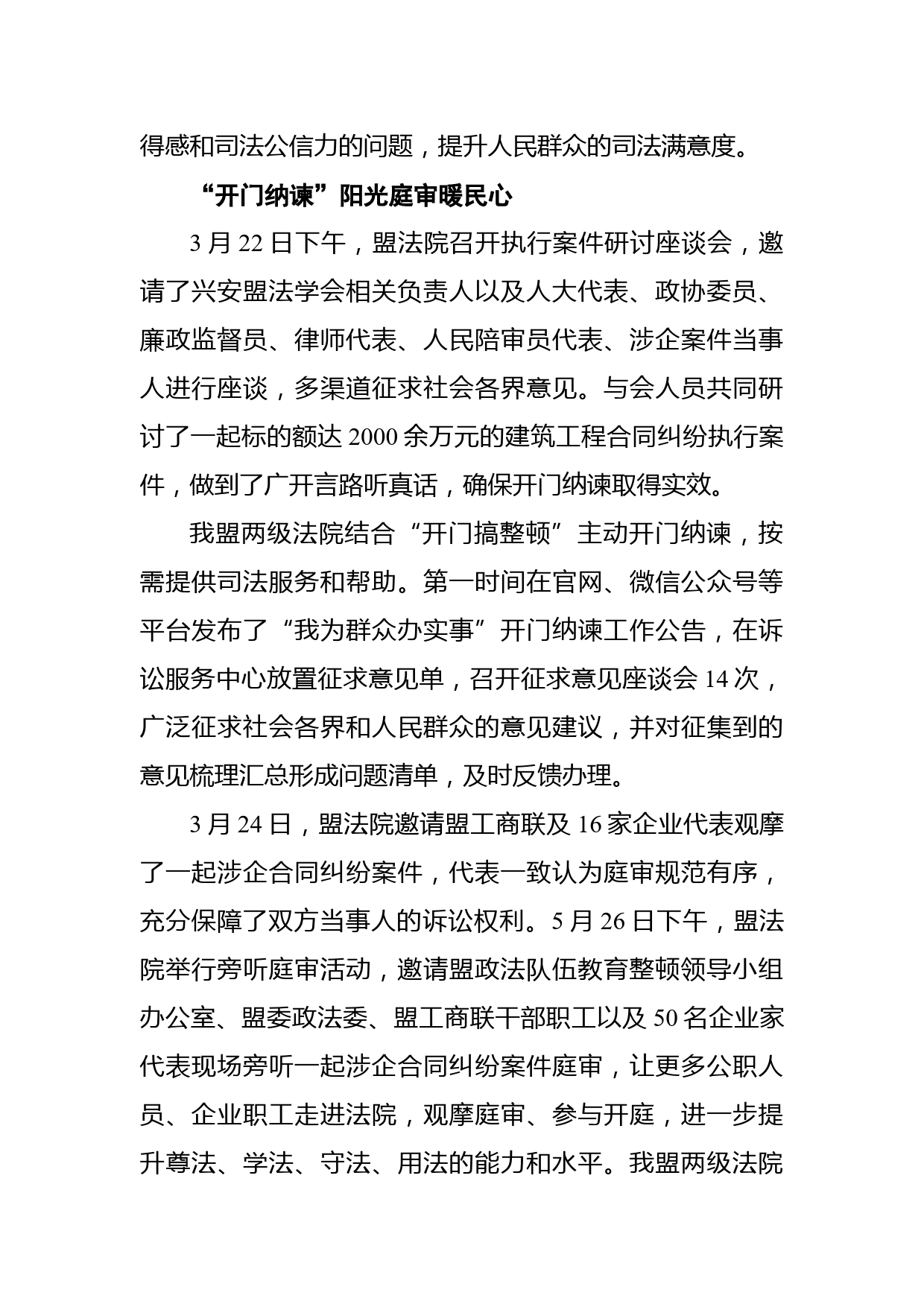 得感和司法公信力的问题，提升人民群众的司法满意度。

“开门纳谏”阳光庭审暖民心

3 月 22 日下午，盟法院召开执行案件研讨座谈会，邀请了兴安盟法学会相关负责人以及人大代表、政协委员、廉政监督员、律师代表、人民陪审员代表、涉企案件当事人进行座谈，多渠道征求社会各界意见。与会人员共同研讨了一起标的额达 2000 余万元的建筑工程合同纠纷执行案件，做到了广开言路听真话，确保开门纳谏取得实效。

我盟两级法院结合“开门搞整顿”主动开门纳谏，按需提供司法服务和帮助。第一时间在官网、微信公众号等平台发布了“我为群众办实事”开门纳谏工作公告，在诉讼服务中心放置征求意见单，召开征求意见座谈会 14 次，广泛征求社会各界和人民群众的意见建议，并对征集到的意见梳理汇总形成问题清单，及时反馈办理。

3 月 24 日，盟法院邀请盟工商联及 16 家企业代表观摩了一起涉企合同纠纷案件，代表一致认为庭审规范有序，充分保障了双方当事人的诉讼权利。5 月 26 日下午，盟法院举行旁听庭审活动，邀请盟政法队伍教育整顿领导小组办公室、盟委政法委、盟工商联干部职工以及 50 名企业家代表现场旁听一起涉企合同纠纷案件庭审，让更多公职人员、企业职工走进法院，观摩庭审、参与开庭，进一步提升尊法、学法、守法、用法的能力和水平。我盟两级法院